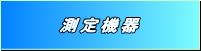 測定機器